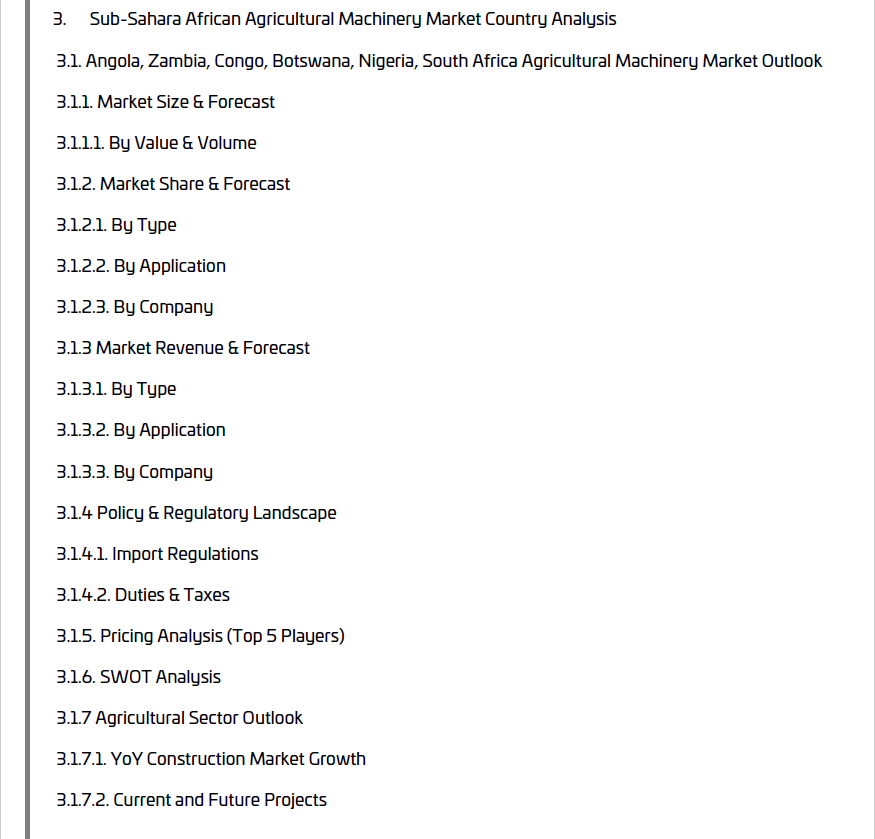 3. Sub-Sahara African Agricultural Machinery Market Country Analysis

3.1. Angola, Zambia, Congo, Botswana, Nigeria, South Africa Agricultural Machinery Market Outlook

3.1.1. Market Size & Forecast

3.1.1.1. By Value & Volume

3.1.2. Market Share & Forecast

3.1.2.1. By Type

3.1.2.2. By Application

3.1.2.3. By Company

3.1.3 Market Revenue & Forecast

3.1.3.1. By Type

3.1.3.2. By Application

3.1.3.3. By Company

3.1.4 Policy & Regulatory Landscape

3.1.4.1. Import Regulations

3.1.4.2. Duties & Taxes

3.1.5. Pricing Analysis (Top 5 Players)

3.1.6. SWOT Analysis

3.1.7 Agricultural Sector Outlook

3.1.7.1. YoY Construction Market Growth

3.1.7.2. Current and Future Projects